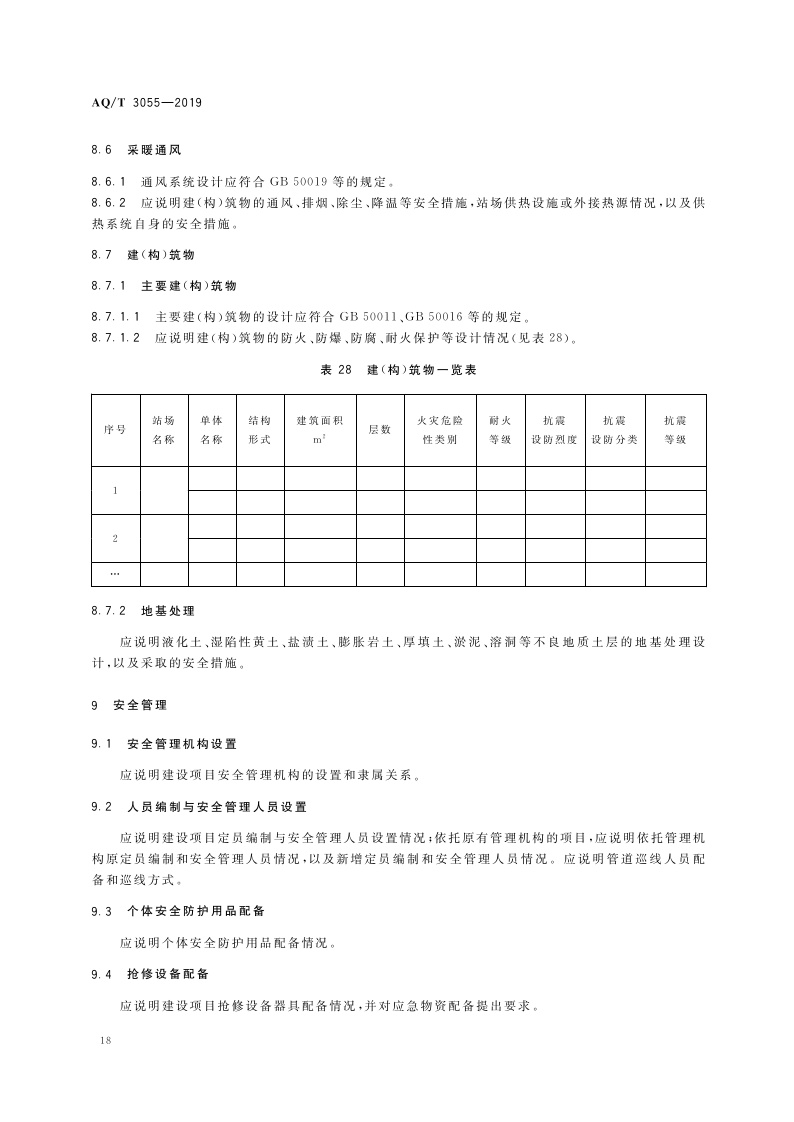 AQ/T 3055—2019

8.6 采暖通风

8.6.1 通风系统设计应符合 GB 50019 等的规定。

8.6.2 应说明建(构)筑物的通风、排烟、除尘、降温等安全措施,站场供热设施或外接热源情况,以及供热系统自身的安全措施。

8.7 建(构)筑物

8.7.1 主要建(构)筑物

8.7.1.1 主要建(构)筑物的设计应符合 GB 50011、GB 50016 等的规定。

8.7.1.2 应说明建(构)筑物的防火、防爆、防腐、耐火保护等设计情况(见表 28)。

表 28 建(构)筑物一览表

| 序号 | 站场名称 | 单体名称 | 结构形式 | 建筑面积 $m^2$ | 层数 | 火灾危险性类别 | 耐火等级 | 抗震设防烈度 | 抗震设防分类 | 抗震等级 |
|---|---|---|---|---|---|---|---|---|---|---|
| 1 | | | | | | | | | | |
| | | | | | | | | | | |
| 2 | | | | | | | | | | |
| | | | | | | | | | | |
| … | | | | | | | | | | |

8.7.2 地基处理

应说明液化土、湿陷性黄土、盐渍土、膨胀岩土、厚填土、淤泥、溶洞等不良地质土层的地基处理设计,以及采取的安全措施。

9 安全管理

9.1 安全管理机构设置

应说明建设项目安全管理机构的设置和隶属关系。

9.2 人员编制与安全管理人员设置

应说明建设项目定员编制与安全管理人员设置情况;依托原有管理机构的项目,应说明依托管理机构原定员编制和安全管理人员情况,以及新增定员编制和安全管理人员情况。应说明管道巡线人员配备和巡线方式。

9.3 个体安全防护用品配备

应说明个体安全防护用品配备情况。

9.4 抢修设备配备

应说明建设项目抢修设备器具配备情况,并对应急物资配备提出要求。

18